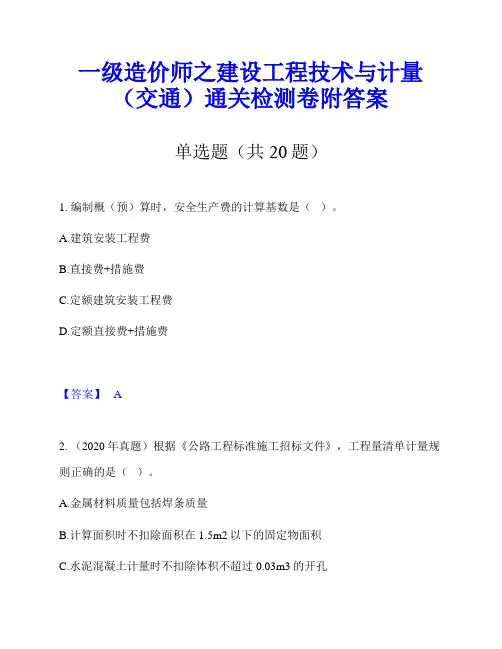 一级造价师之建设工程技术与计量（交通）通关检测卷附答案

单选题（共 20 题）

1. 编制概（预）算时，安全生产费的计算基数是（ ）。

A.建筑安装工程费

B.直接费+措施费

C.定额建筑安装工程费

D.定额直接费+措施费

【答案】 A

2. （2020 年真题）根据《公路工程标准施工招标文件》，工程量清单计量规则正确的是（ ）。

A.金属材料质量包括焊条质量

B.计算面积时不扣除面积在 1.5m2 以下的固定物面积

C.水泥混凝土计量时不扣除体积不超过 0.03m3 的开孔